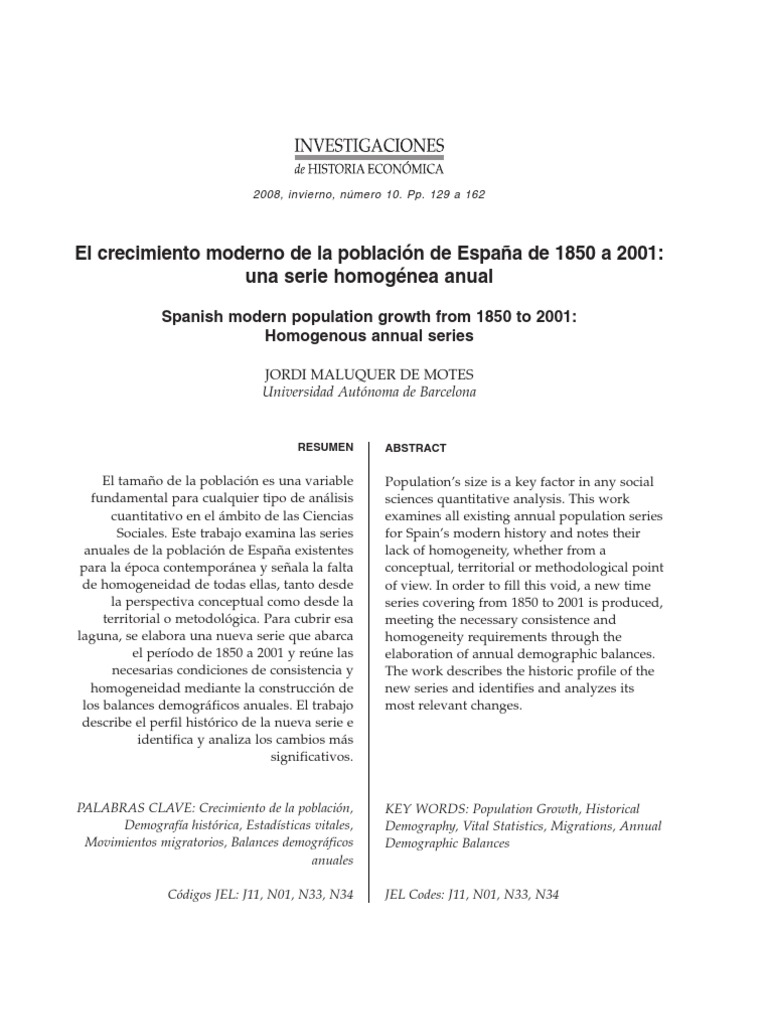 INVESTIGACIONES
de HISTORIA ECONÓMICA

2008, invierno, número 10. Pp. 129 a 162

El crecimiento moderno de la población de España de 1850 a 2001: una serie homogénea anual

Spanish modern population growth from 1850 to 2001: Homogenous annual series

JORDI MALUQUER DE MOTES
Universidad Autónoma de Barcelona

RESUMEN

El tamaño de la población es una variable fundamental para cualquier tipo de análisis cuantitativo en el ámbito de las Ciencias Sociales. Este trabajo examina las series anuales de la población de España existentes para la época contemporánea y señala la falta de homogeneidad de todas ellas, tanto desde la perspectiva conceptual como desde la territorial o metodológica. Para cubrir esa laguna, se elabora una nueva serie que abarca el período de 1850 a 2001 y reúne las necesarias condiciones de consistencia y homogeneidad mediante la construcción de los balances demográficos anuales. El trabajo describe el perfil histórico de la nueva serie e identifica y analiza los cambios más significativos.

PALABRAS CLAVE: Crecimiento de la población, Demografía histórica, Estadísticas vitales, Movimientos migratorios, Balances demográficos anuales

Códigos JEL: J11, N01, N33, N34

ABSTRACT

Population's size is a key factor in any social sciences quantitative analysis. This work examines all existing annual population series for Spain's modern history and notes their lack of homogeneity, whether from a conceptual, territorial or methodological point of view. In order to fill this void, a new time series covering from 1850 to 2001 is produced, meeting the necessary consistence and homogeneity requirements through the elaboration of annual demographic balances. The work describes the historic profile of the new series and identifies and analyzes its most relevant changes.

KEY WORDS: Population Growth, Historical Demography, Vital Statistics, Migrations, Annual Demographic Balances

JEL Codes: J11, N01, N33, N34